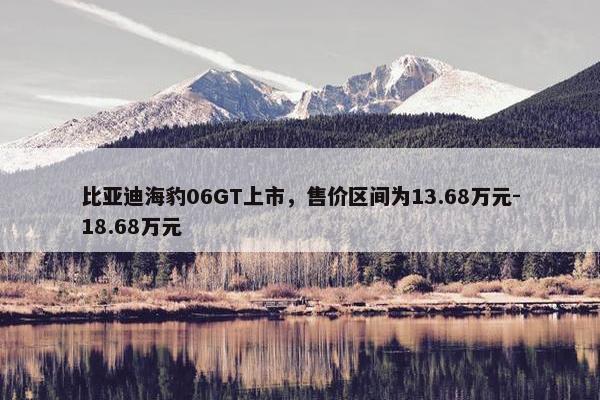 比亚迪海豹06GT上市，售价区间为13.68万元-18.68万元